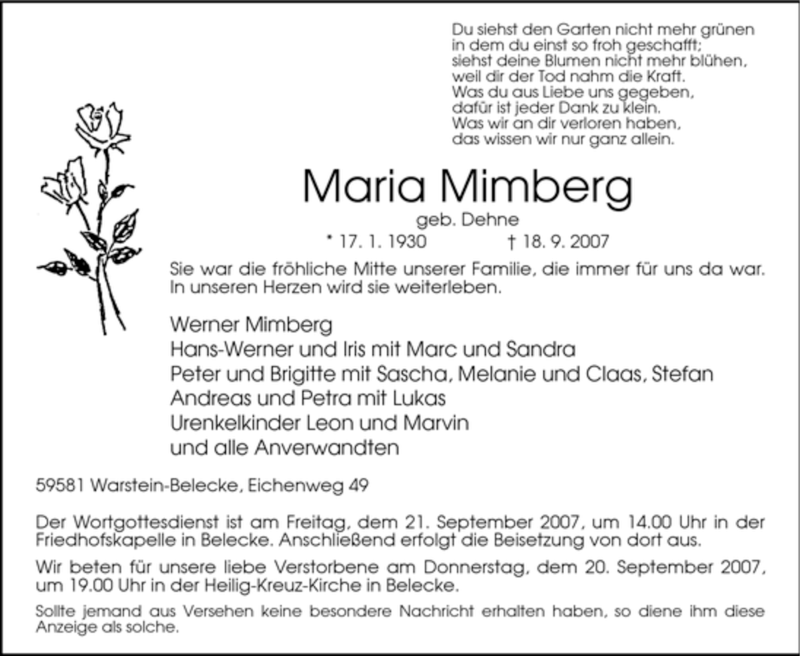 Du siehst den Garten nicht mehr grünen
in dem du einst so froh geschafft;
siehst deine Blumen nicht mehr blühen,
weil dir der Tod nahm die Kraft.
Was du aus Liebe uns gegeben,
dafür ist jeder Dank zu klein.
Was wir an dir verloren haben,
das wissen wir nur ganz allein.

Maria Mimberg

geb. Dehne

* 17. 1. 1930 † 18. 9. 2007

Sie war die fröhliche Mitte unserer Familie, die immer für uns da war. In unseren Herzen wird sie weiterleben.

Werner Mimberg
Hans-Werner und Iris mit Marc und Sandra
Peter und Brigitte mit Sascha, Melanie und Claas, Stefan
Andreas und Petra mit Lukas
Urenkelkinder Leon und Marvin
und alle Anverwandten

59581 Warstein-Belecke, Eichenweg 49

Der Wortgottesdienst ist am Freitag, dem 21. September 2007, um 14.00 Uhr in der Friedhofskapelle in Belecke. Anschließend erfolgt die Beisetzung von dort aus.

Wir beten für unsere liebe Verstorbene am Donnerstag, dem 20. September 2007, um 19.00 Uhr in der Heilig-Kreuz-Kirche in Belecke.

Sollte jemand aus Versehen keine besondere Nachricht erhalten haben, so diene ihm diese Anzeige als solche.